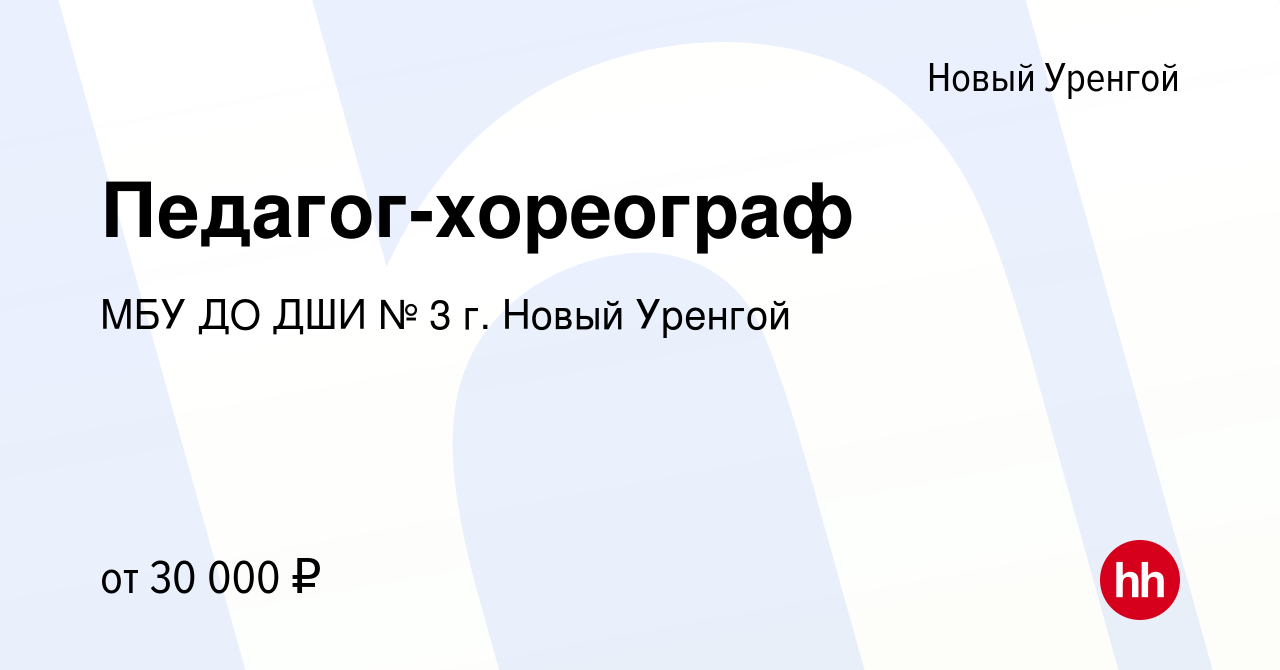 Новый Уренгой

Педагог-хореограф

МБУ ДО ДШИ № 3 г. Новый Уренгой

от 30 000 ₽

hh